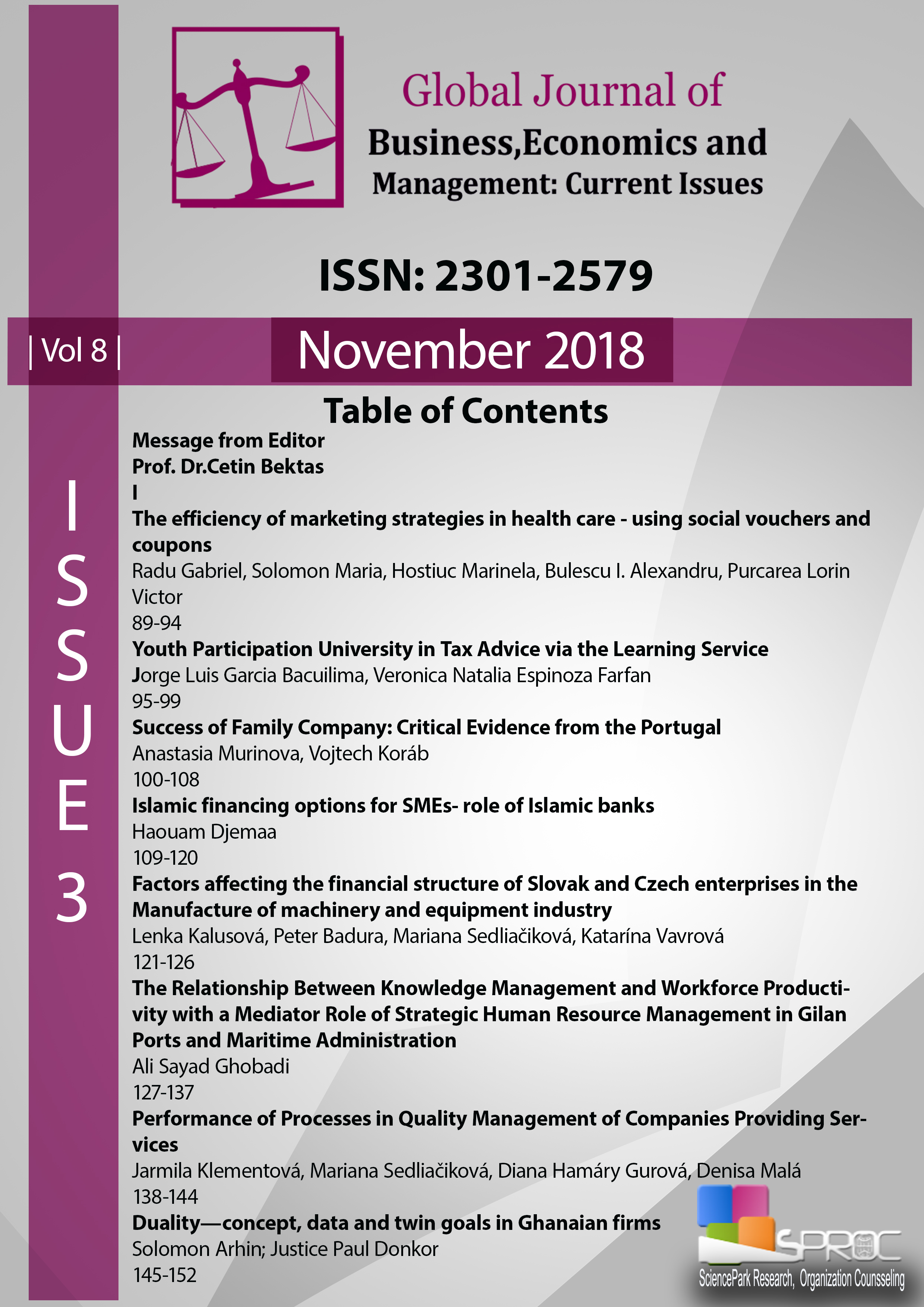 Global Journal of
Business,Economics and
Management: Current Issues

ISSN: 2301-2579

| Vol 8 |

November 2018

ISSUE 3

Table of Contents

Message from Editor
Prof. Dr.Cetin Bektas
I

The efficiency of marketing strategies in health care - using social vouchers and coupons
Radu Gabriel, Solomon Maria, Hostiuc Marinela, Bulescu I. Alexandru, Purcarea Lorin Victor
89-94

Youth Participation University in Tax Advice via the Learning Service
Jorge Luis Garcia Bacuilima, Veronica Natalia Espinoza Farfan
95-99

Success of Family Company: Critical Evidence from the Portugal
Anastasia Murinova, Vojtech Koráb
100-108

Islamic financing options for SMEs- role of Islamic banks
Haouam Djemaa
109-120

Factors affecting the financial structure of Slovak and Czech enterprises in the Manufacture of machinery and equipment industry
Lenka Kalusová, Peter Badura, Mariana Sedliačiková, Katarína Vavrová
121-126

The Relationship Between Knowledge Management and Workforce Productivity with a Mediator Role of Strategic Human Resource Management in Gilan Ports and Maritime Administration
Ali Sayad Ghobadi
127-137

Performance of Processes in Quality Management of Companies Providing Services
Jarmila Klementová, Mariana Sedliačiková, Diana Hamáry Gurová, Denisa Malá
138-144

Duality—concept, data and twin goals in Ghanaian firms
Solomon Arhin; Justice Paul Donkor
145-152

SPROC
SciencePark Research, Organization Counsseling